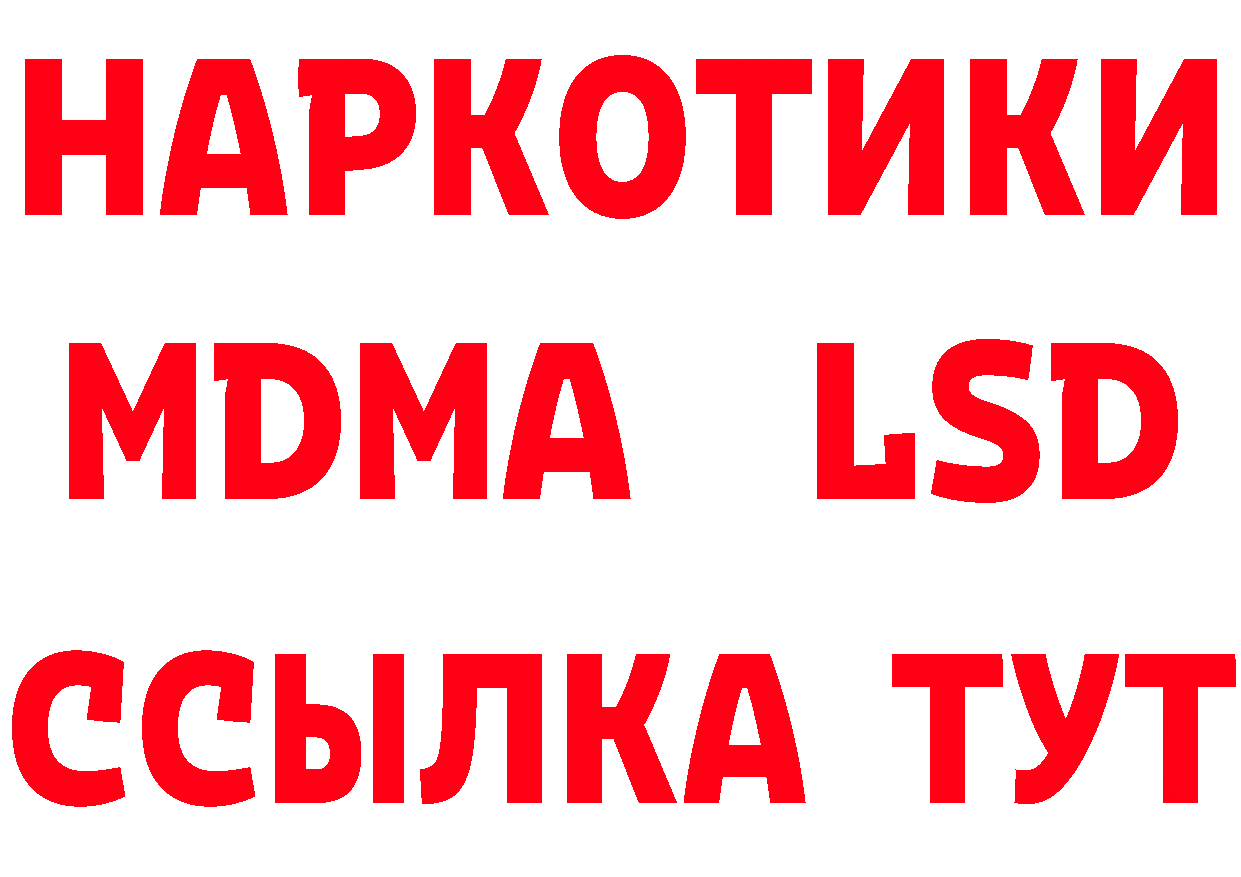 НАРКОТИКИ
MDMA LSD
ССЫЛКА ТУТ